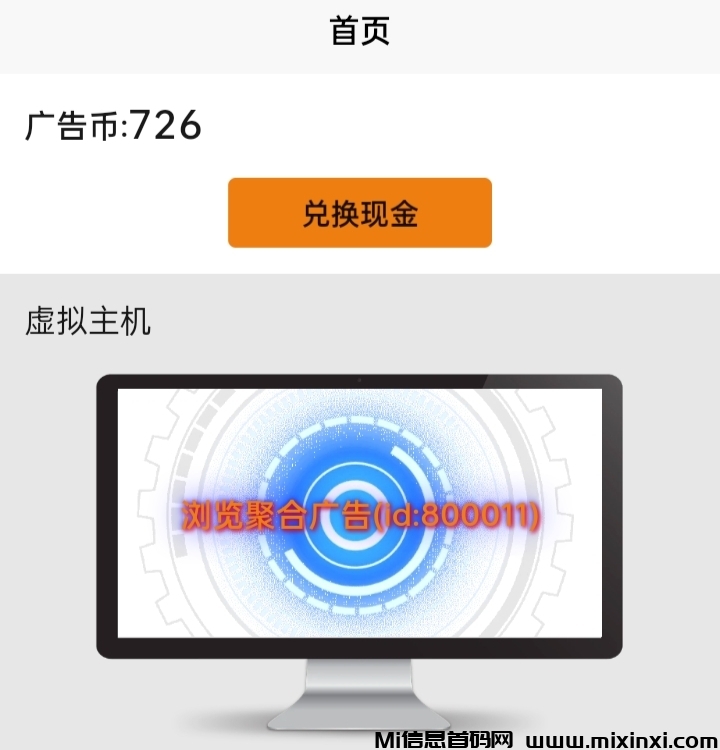 首页

广告币:726

兑换现金

虚拟主机

浏览聚合广告(Id:800011)

Mi信息首码网 www.mixinxi.com